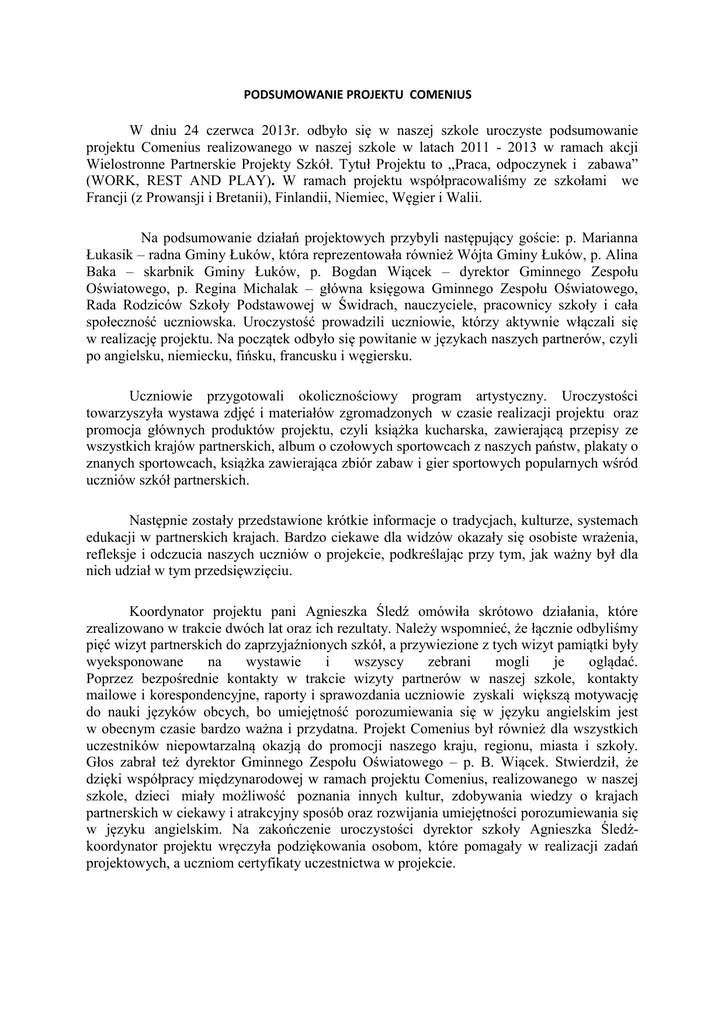 PODSUMOWANIE PROJEKTU COMENIUS

W dniu 24 czerwca 2013r. odbyło się w naszej szkole uroczyste podsumowanie projektu Comenius realizowanego w naszej szkole w latach 2011 - 2013 w ramach akcji Wielostronne Partnerskie Projekty Szkół. Tytuł Projektu to „Praca, odpoczynek i zabawa" (WORK, REST AND PLAY). W ramach projektu współpracowaliśmy ze szkołami we Francji (z Prowansji i Bretanii), Finlandii, Niemiec, Węgier i Walii.

Na podsumowanie działań projektowych przybyli następujący goście: p. Marianna Łukasik – radna Gminy Łuków, która reprezentowała również Wójta Gminy Łuków, p. Alina Baka – skarbnik Gminy Łuków, p. Bogdan Wiącek – dyrektor Gminnego Zespołu Oświatowego, p. Regina Michalak – główna księgowa Gminnego Zespołu Oświatowego, Rada Rodziców Szkoły Podstawowej w Świdrach, nauczyciele, pracownicy szkoły i cała społeczność uczniowska. Uroczystość prowadzili uczniowie, którzy aktywnie włączali się w realizację projektu. Na początek odbyło się powitanie w językach naszych partnerów, czyli po angielsku, niemiecku, fińsku, francusku i węgiersku.

Uczniowie przygotowali okolicznościowy program artystyczny. Uroczystości towarzyszyła wystawa zdjęć i materiałów zgromadzonych w czasie realizacji projektu oraz promocja głównych produktów projektu, czyli książka kucharska, zawierającą przepisy ze wszystkich krajów partnerskich, album o czołowych sportowcach z naszych państw, plakaty o znanych sportowcach, książka zawierająca zbiór zabaw i gier sportowych popularnych wśród uczniów szkół partnerskich.

Następnie zostały przedstawione krótkie informacje o tradycjach, kulturze, systemach edukacji w partnerskich krajach. Bardzo ciekawe dla widzów okazały się osobiste wrażenia, refleksje i odczucia naszych uczniów o projekcie, podkreślając przy tym, jak ważny był dla nich udział w tym przedsięwzięciu.

Koordynator projektu pani Agnieszka Śledź omówiła skrótowo działania, które zrealizowano w trakcie dwóch lat oraz ich rezultaty. Należy wspomnieć, że łącznie odbyliśmy pięć wizyt partnerskich do zaprzyjaźnionych szkół, a przywiezione z tych wizyt pamiątki były wyeksponowane na wystawie i wszyscy zebrani mogli je oglądać. Poprzez bezpośrednie kontakty w trakcie wizyty partnerów w naszej szkole, kontakty mailowe i korespondencyjne, raporty i sprawozdania uczniowie zyskali większą motywację do nauki języków obcych, bo umiejętność porozumiewania się w języku angielskim jest w obecnym czasie bardzo ważna i przydatna. Projekt Comenius był również dla wszystkich uczestników niepowtarzalną okazją do promocji naszego kraju, regionu, miasta i szkoły. Głos zabrał też dyrektor Gminnego Zespołu Oświatowego – p. B. Wiącek. Stwierdził, że dzięki współpracy międzynarodowej w ramach projektu Comenius, realizowanego w naszej szkole, dzieci miały możliwość poznania innych kultur, zdobywania wiedzy o krajach partnerskich w ciekawy i atrakcyjny sposób oraz rozwijania umiejętności porozumiewania się w języku angielskim. Na zakończenie uroczystości dyrektor szkoły Agnieszka Śledź-koordynator projektu wręczyła podziękowania osobom, które pomagały w realizacji zadań projektowych, a uczniom certyfikaty uczestnictwa w projekcie.